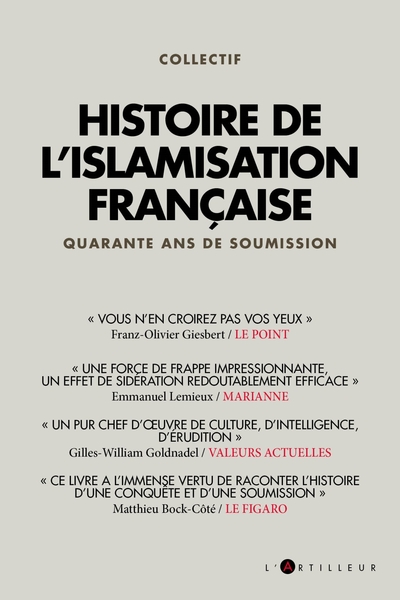 COLLECTIF

HISTOIRE DE L'ISLAMISATION FRANÇAISE

QUARANTE ANS DE SOUMISSION

« VOUS N'EN CROIREZ PAS VOS YEUX »
Franz-Olivier Giesbert / LE POINT

« UNE FORCE DE FRAPPE IMPRESSIONNANTE, UN EFFET DE SIDÉRATION REDOUTABLEMENT EFFICACE »
Emmanuel Lemieux / MARIANNE

« UN PUR CHEF D'ŒUVRE DE CULTURE, D'INTELLIGENCE, D'ÉRUDITION »
Gilles-William Goldnadel / VALEURS ACTUELLES

« CE LIVRE A L'IMMENSE VERTU DE RACONTER L'HISTOIRE D'UNE CONQUÊTE ET D'UNE SOUMISSION »
Matthieu Bock-Côté / LE FIGARO

L'ARTILLEUR